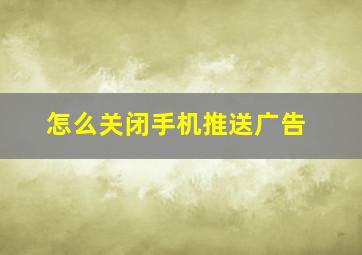 怎么关闭手机推送广告